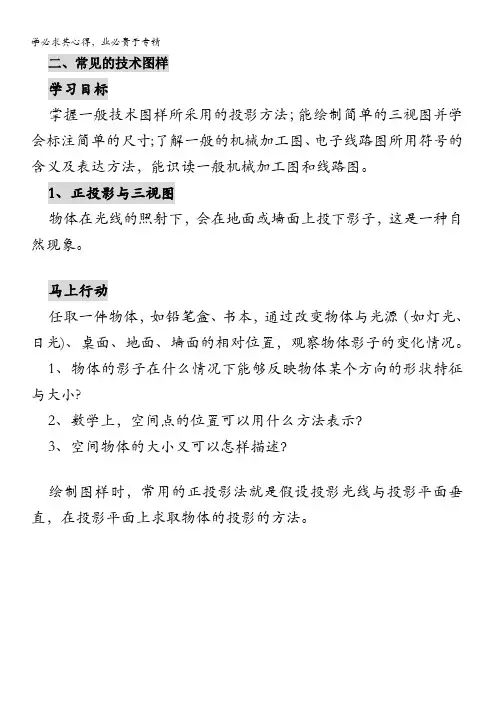 学必求其心得，业必贵于专精

二、常见的技术图样

学习目标

掌握一般技术图样所采用的投影方法；能绘制简单的三视图并学会标注简单的尺寸；了解一般的机械加工图、电子线路图所用符号的含义及表达方法，能识读一般机械加工图和线路图。

1、正投影与三视图

物体在光线的照射下，会在地面或墙面上投下影子，这是一种自然现象。

马上行动

任取一件物体，如铅笔盒、书本，通过改变物体与光源（如灯光、日光）、桌面、地面、墙面的相对位置，观察物体影子的变化情况。

1、物体的影子在什么情况下能够反映物体某个方向的形状特征与大小？

2、数学上，空间点的位置可以用什么方法表示？

3、空间物体的大小又可以怎样描述？

绘制图样时，常用的正投影法就是假设投影光线与投影平面垂直，在投影平面上求取物体的投影的方法。